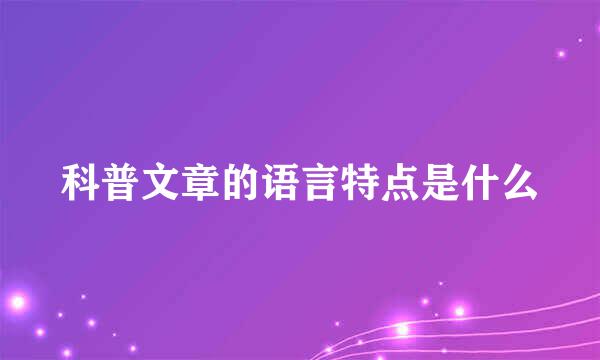 科普文章的语言特点是什么